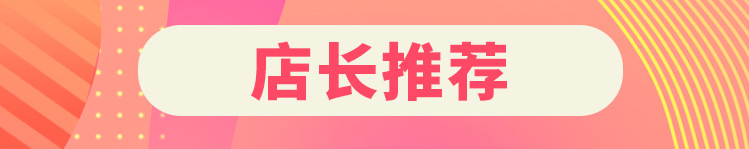 店长推荐